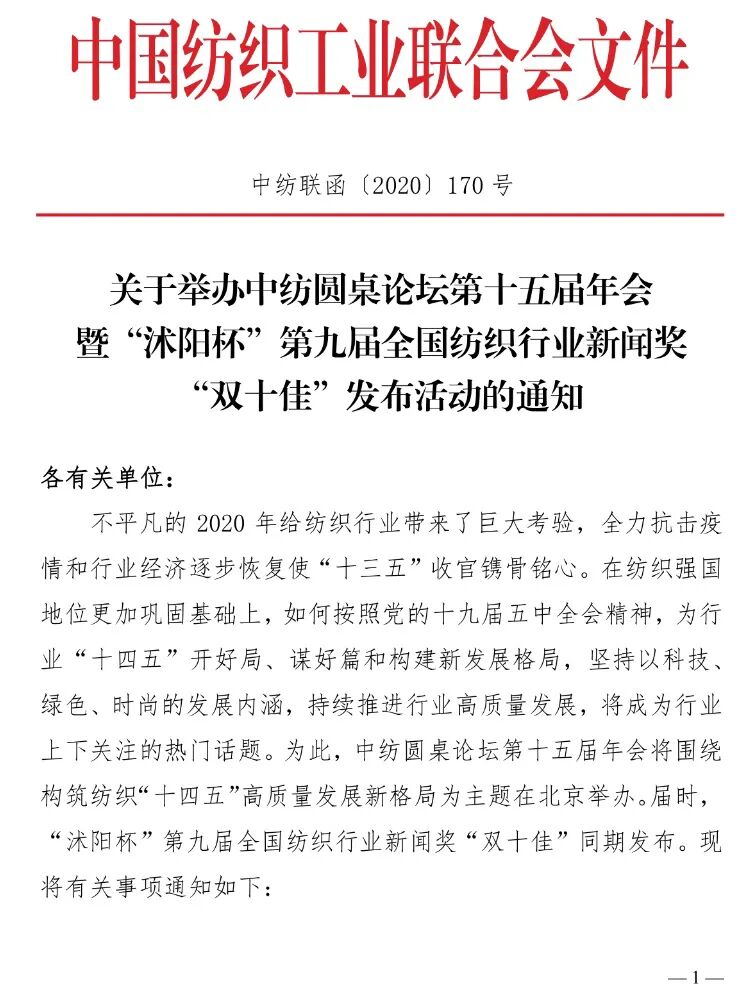 中国纺织工业联合会文件

中纺联函〔2020〕170号

关于举办中纺圆桌论坛第十五届年会
暨“沭阳杯”第九届全国纺织行业新闻奖
“双十佳”发布活动的通知

各有关单位：

不平凡的2020年给纺织行业带来了巨大考验，全力抗击疫情和行业经济逐步恢复使“十三五”收官镌骨铭心。在纺织强国地位更加巩固基础上，如何按照党的十九届五中全会精神，为行业“十四五”开好局、谋好篇和构建新发展格局，坚持以科技、绿色、时尚的发展内涵，持续推进行业高质量发展，将成为行业上下关注的热门话题。为此，中纺圆桌论坛第十五届年会将围绕构筑纺织“十四五”高质量发展新格局为主题在北京举办。届时，“沭阳杯”第九届全国纺织行业新闻奖“双十佳”同期发布。现将有关事项通知如下：

—1—